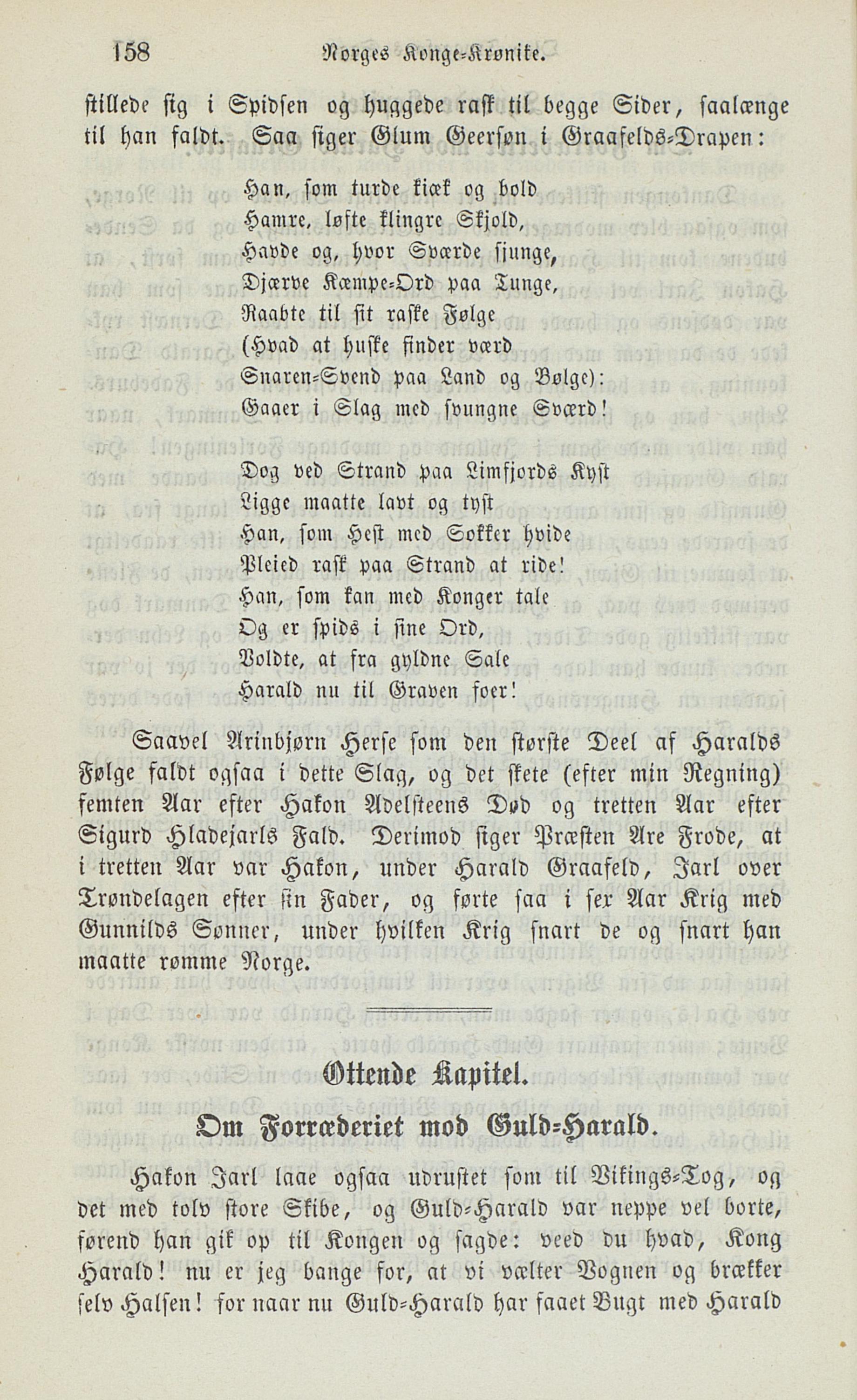 158 Norges Konge-Krønike.

stillede sig i Spidsen og huggede rask til begge Sider, saalænge til han faldt. Saa siger Glum Geersøn i Graafelds-Drapen:

Han, som turde kiæk og bold
Hamre, løfte klingre Skjold,
Havde og, hvor Sværde sjunge,
Djærve Kæmpe-Ord paa Tunge,
Raabte til sit raske Følge
(Hvad at huske finder værd
Snaren-Svend paa Land og Bølge):
Gaaer i Slag med svungne Sværd!

Dog ved Strand paa Limfjords Kyst
Ligge maatte lavt og tyst
Han, som Hest med Sokker hvide
Pleied rask paa Strand at ride!
Han, som kan med Konger tale
Og er spids i sine Ord,
Voldte, at fra gyldne Sale
Harald nu til Graven foer!

Saavel Arinbjørn Herse som den største Deel af Haralds Følge faldt ogsaa i dette Slag, og det skete (efter min Regning) femten Aar efter Hakon Adelsteens Død og tretten Aar efter Sigurd Hladejarls Fald. Derimod siger Præsten Are Frode, at i tretten Aar var Hakon, under Harald Graafeld, Jarl over Trøndelagen efter sin Fader, og førte saa i sex Aar Krig med Gunnilds Sønner, under hvilken Krig snart de og snart han maatte rømme Norge.

Ottende Kapitel.

Om Forræderiet mod Guld-Harald.

Hakon Jarl laae ogsaa udrustet som til Vikings-Tog, og det med tolv store Skibe, og Guld-Harald var neppe vel borte, førend han gik op til Kongen og sagde: veed du hvad, Kong Harald! nu er jeg bange for, at vi vælter Vognen og brækker selv Halsen! for naar nu Guld-Harald har faaet Bugt med Harald